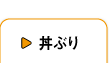 丼ぶり